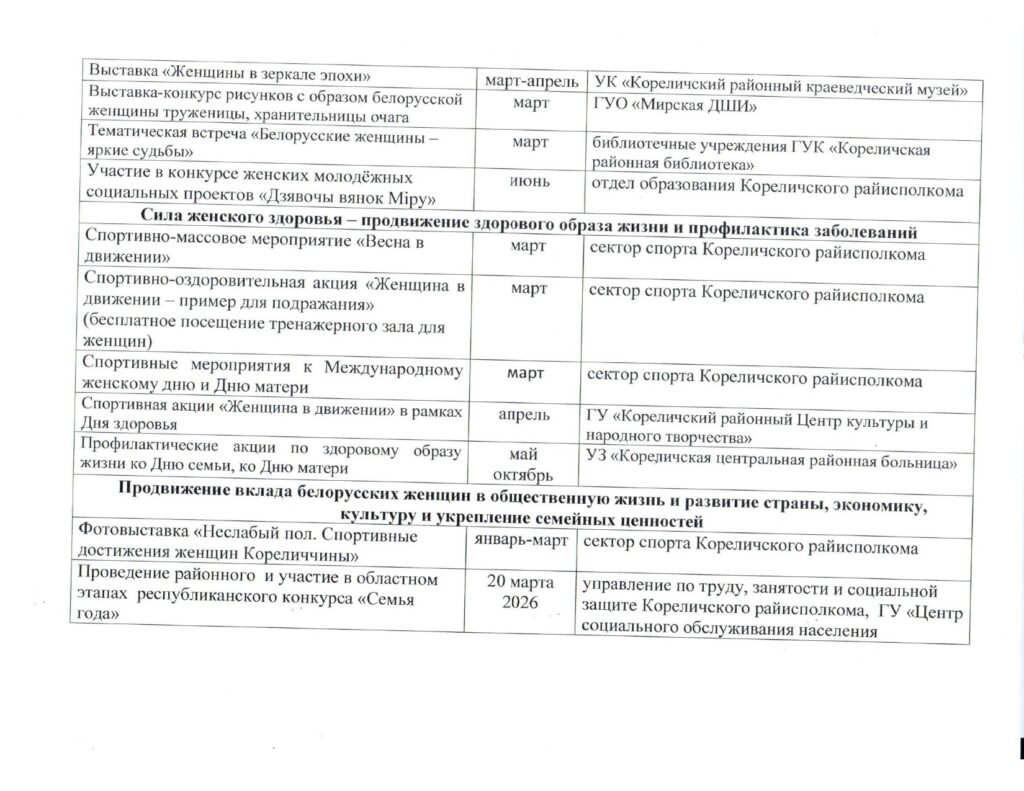 | | | |
|---|---|---|
| Выставка «Женщины в зеркале эпохи» | март-апрель | УК «Кореличский районный краеведческий музей» |
| Выставка-конкурс рисунков с образом белорусской женщины труженицы, хранительницы очага | март | ГУО «Мирская ДШИ» |
| Тематическая встреча «Белорусские женщины – яркие судьбы» | март | библиотечные учреждения ГУК «Кореличская районная библиотека» |
| Участие в конкурсе женских молодёжных социальных проектов «Дзявочы вянок Міру» | июнь | отдел образования Кореличского райисполкома |
| **Сила женского здоровья – продвижение здорового образа жизни и профилактика заболеваний** | | |
| Спортивно-массовое мероприятие «Весна в движении» | март | сектор спорта Кореличского райисполкома |
| Спортивно-оздоровительная акция «Женщина в движении – пример для подражания» (бесплатное посещение тренажерного зала для женщин) | март | сектор спорта Кореличского райисполкома |
| Спортивные мероприятия к Международному женскому дню и Дню матери | март | сектор спорта Кореличского райисполкома |
| Спортивная акции «Женщина в движении» в рамках Дня здоровья | апрель | ГУ «Кореличский районный Центр культуры и народного творчества» |
| Профилактические акции по здоровому образу жизни ко Дню семьи, ко Дню матери | май октябрь | УЗ «Кореличская центральная районная больница» |
| **Продвижение вклада белорусских женщин в общественную жизнь и развитие страны, экономику, культуру и укрепление семейных ценностей** | | |
| Фотовыставка «Неслабый пол. Спортивные достижения женщин Кореличчины» | январь-март | сектор спорта Кореличского райисполкома |
| Проведение районного и участие в областном этапах республиканского конкурса «Семья года» | 20 марта 2026 | управление по труду, занятости и социальной защите Кореличского райисполкома, ГУ «Центр социального обслуживания населения |